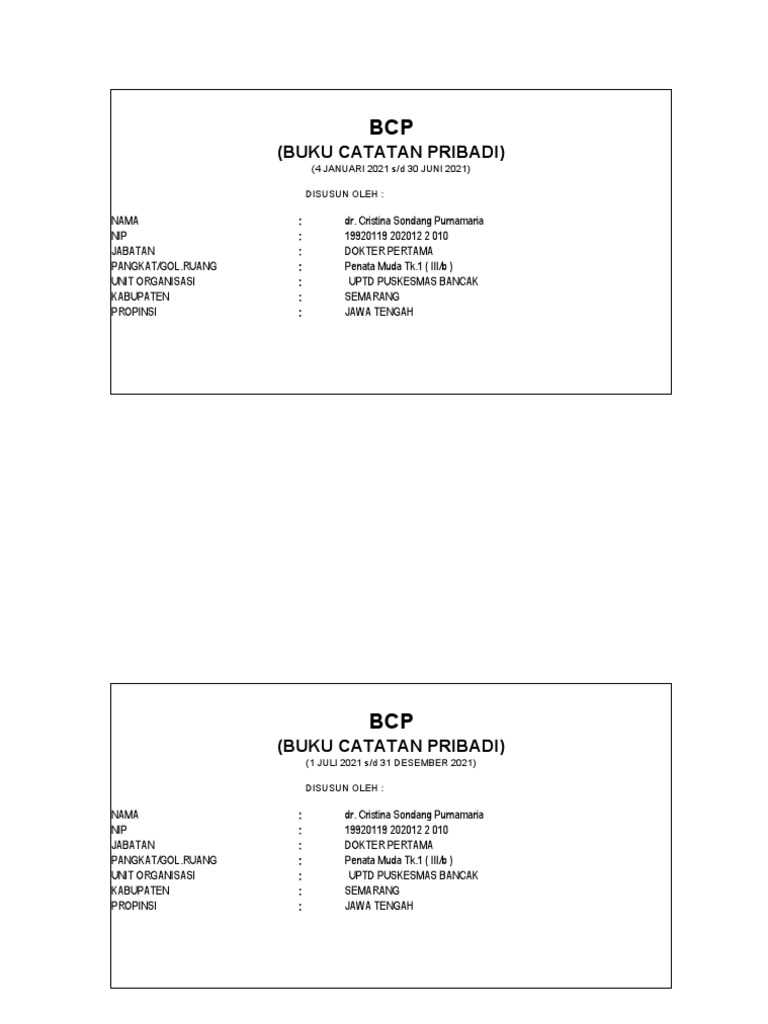 BCP
(BUKU CATATAN PRIBADI)
(4 JANUARI 2021 s/d 30 JUNI 2021)

DISUSUN OLEH :

NAMA : dr. Cristina Sondang Purnamaria
NIP : 19920119 202012 2 010
JABATAN : DOKTER PERTAMA
PANGKAT/GOL.RUANG : Penata Muda Tk.1 ( III/b )
UNIT ORGANISASI : UPTD PUSKESMAS BANCAK
KABUPATEN : SEMARANG
PROPINSI : JAWA TENGAH

BCP
(BUKU CATATAN PRIBADI)
(1 JULI 2021 s/d 31 DESEMBER 2021)

DISUSUN OLEH :

NAMA : dr. Cristina Sondang Purnamaria
NIP : 19920119 202012 2 010
JABATAN : DOKTER PERTAMA
PANGKAT/GOL.RUANG : Penata Muda Tk.1 ( III/b )
UNIT ORGANISASI : UPTD PUSKESMAS BANCAK
KABUPATEN : SEMARANG
PROPINSI : JAWA TENGAH